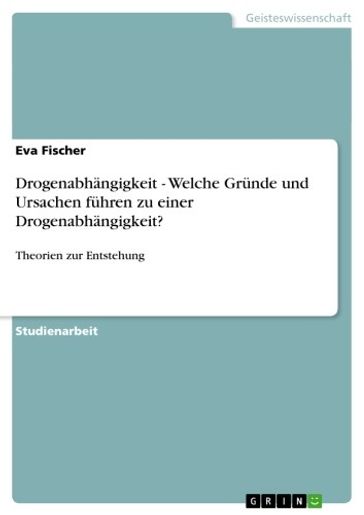 Geisteswissenschaft

Eva Fischer

Drogenabhängigkeit - Welche Gründe und Ursachen führen zu einer Drogenabhängigkeit?

Theorien zur Entstehung

Studienarbeit

GRIN